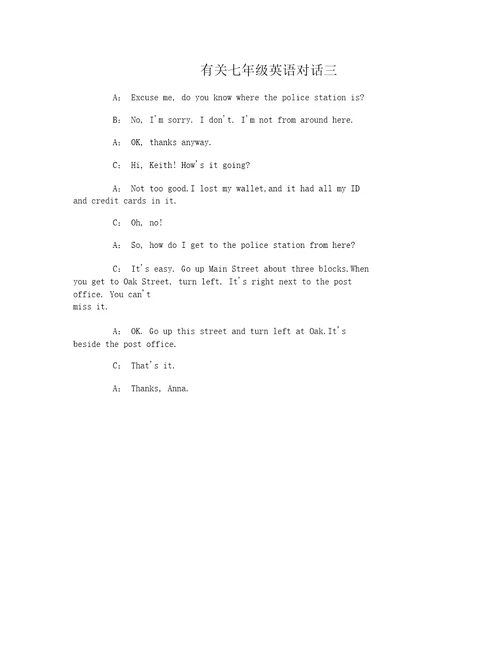 有关七年级英语对话三

A： Excuse me, do you know where the police station is?

B： No, I'm sorry. I don't. I'm not from around here.

A： OK, thanks anyway.

C： Hi, Keith! How's it going?

A： Not too good.I lost my wallet,and it had all my ID and credit cards in it.

C： Oh, no!

A： So, how do I get to the police station from here?

C： It's easy. Go up Main Street about three blocks.When you get to Oak Street, turn left. It's right next to the post office. You can't miss it.

A： OK. Go up this street and turn left at Oak.It's beside the post office.

C： That's it.

A： Thanks, Anna.